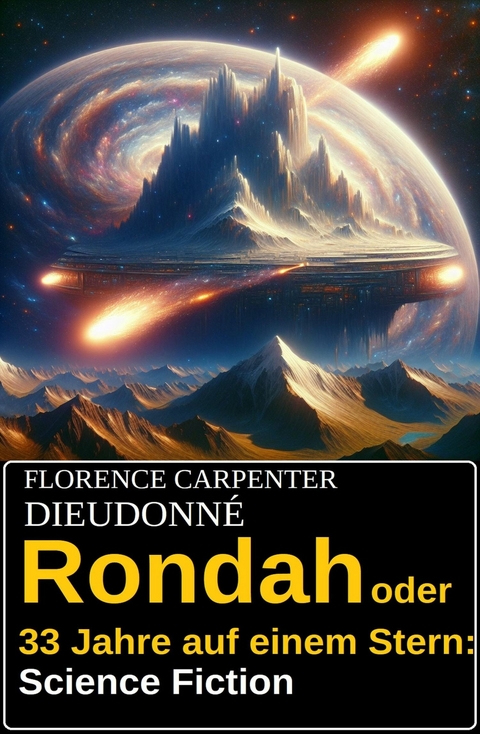 FLORENCE CARPENTER DIEUDONNÉ

Rondah oder

33 Jahre auf einem Stern: Science Fiction